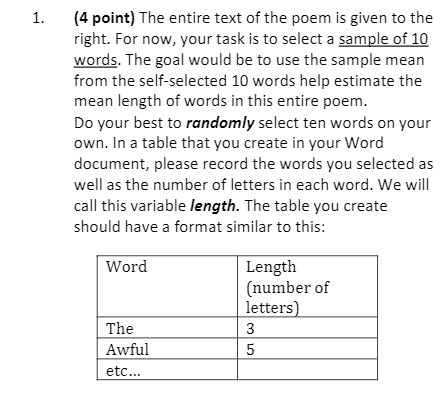 1. (4 point) The entire text of the poem is given to the right. For now, your task is to select a sample of 10 words. The goal would be to use the sample mean from the self-selected 10 words help estimate the mean length of words in this entire poem.
Do your best to randomly select ten words on your own. In a table that you create in your Word document, please record the words you selected as well as the number of letters in each word. We will call this variable length. The table you create should have a format similar to this:

| Word | Length (number of letters) |
|---|---|
| The | 3 |
| Awful | 5 |
| etc... | |